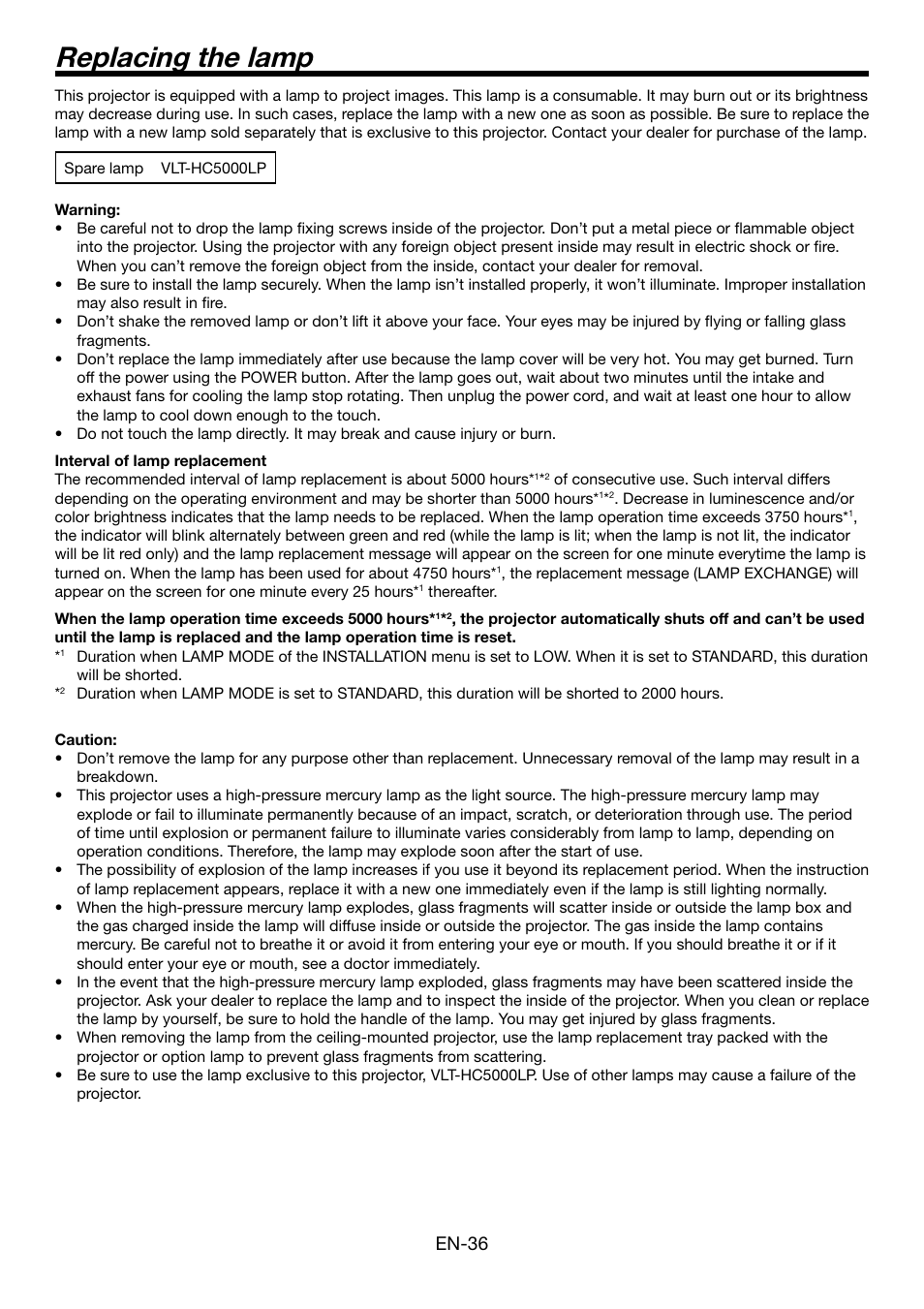 Replacing the lamp

This projector is equipped with a lamp to project images. This lamp is a consumable. It may burn out or its brightness may decrease during use. In such cases, replace the lamp with a new one as soon as possible. Be sure to replace the lamp with a new lamp sold separately that is exclusive to this projector. Contact your dealer for purchase of the lamp.

Spare lamp VLT-HC5000LP

Warning:
• Be careful not to drop the lamp fixing screws inside of the projector. Don't put a metal piece or flammable object into the projector. Using the projector with any foreign object present inside may result in electric shock or fire. When you can't remove the foreign object from the inside, contact your dealer for removal.
• Be sure to install the lamp securely. When the lamp isn't installed properly, it won't illuminate. Improper installation may also result in fire.
• Don't shake the removed lamp or don't lift it above your face. Your eyes may be injured by flying or falling glass fragments.
• Don't replace the lamp immediately after use because the lamp cover will be very hot. You may get burned. Turn off the power using the POWER button. After the lamp goes out, wait about two minutes until the intake and exhaust fans for cooling the lamp stop rotating. Then unplug the power cord, and wait at least one hour to allow the lamp to cool down enough to the touch.
• Do not touch the lamp directly. It may break and cause injury or burn.

Interval of lamp replacement
The recommended interval of lamp replacement is about 5000 hours$^{*1*2}$ of consecutive use. Such interval differs depending on the operating environment and may be shorter than 5000 hours$^{*1*2}$. Decrease in luminescence and/or color brightness indicates that the lamp needs to be replaced. When the lamp operation time exceeds 3750 hours$^{*1}$, the indicator will blink alternately between green and red (while the lamp is lit; when the lamp is not lit, the indicator will be lit red only) and the lamp replacement message will appear on the screen for one minute everytime the lamp is turned on. When the lamp has been used for about 4750 hours$^{*1}$, the replacement message (LAMP EXCHANGE) will appear on the screen for one minute every 25 hours$^{*1}$ thereafter.

When the lamp operation time exceeds 5000 hours$^{*1*2}$, the projector automatically shuts off and can't be used until the lamp is replaced and the lamp operation time is reset.
$^{*1}$ Duration when LAMP MODE of the INSTALLATION menu is set to LOW. When it is set to STANDARD, this duration will be shorted.
$^{*2}$ Duration when LAMP MODE is set to STANDARD, this duration will be shorted to 2000 hours.

Caution:
• Don't remove the lamp for any purpose other than replacement. Unnecessary removal of the lamp may result in a breakdown.
• This projector uses a high-pressure mercury lamp as the light source. The high-pressure mercury lamp may explode or fail to illuminate permanently because of an impact, scratch, or deterioration through use. The period of time until explosion or permanent failure to illuminate varies considerably from lamp to lamp, depending on operation conditions. Therefore, the lamp may explode soon after the start of use.
• The possibility of explosion of the lamp increases if you use it beyond its replacement period. When the instruction of lamp replacement appears, replace it with a new one immediately even if the lamp is still lighting normally.
• When the high-pressure mercury lamp explodes, glass fragments will scatter inside or outside the lamp box and the gas charged inside the lamp will diffuse inside or outside the projector. The gas inside the lamp contains mercury. Be careful not to breathe it or avoid it from entering your eye or mouth. If you should breathe it or if it should enter your eye or mouth, see a doctor immediately.
• In the event that the high-pressure mercury lamp exploded, glass fragments may have been scattered inside the projector. Ask your dealer to replace the lamp and to inspect the inside of the projector. When you clean or replace the lamp by yourself, be sure to hold the handle of the lamp. You may get injured by glass fragments.
• When removing the lamp from the ceiling-mounted projector, use the lamp replacement tray packed with the projector or option lamp to prevent glass fragments from scattering.
• Be sure to use the lamp exclusive to this projector, VLT-HC5000LP. Use of other lamps may cause a failure of the projector.

EN-36